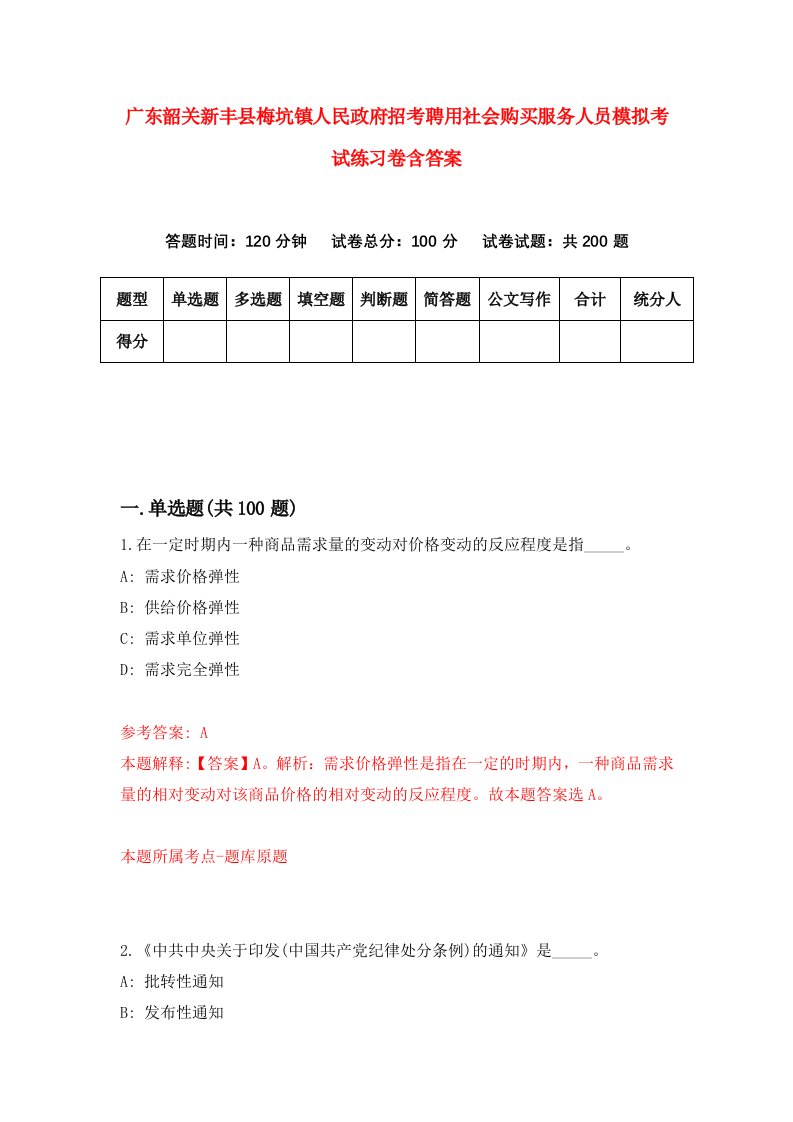 广东韶关新丰县梅坑镇人民政府招考聘用社会购买服务人员模拟考试练习卷含答案

答题时间：120 分钟　试卷总分：100 分　试卷试题：共 200 题

| 题型 | 单选题 | 多选题 | 填空题 | 判断题 | 简答题 | 公文写作 | 合计 | 统分人 |
|---|---|---|---|---|---|---|---|---|
| 得分 | | | | | | | | |

一.单选题(共 100 题)

1.在一定时期内一种商品需求量的变动对价格变动的反应程度是指_____。
A: 需求价格弹性
B: 供给价格弹性
C: 需求单位弹性
D: 需求完全弹性

参考答案: A
本题解释:【答案】A。解析：需求价格弹性是指在一定的时期内，一种商品需求量的相对变动对该商品价格的相对变动的反应程度。故本题答案选 A。

本题所属考点-题库原题

2.《中共中央关于印发(中国共产党纪律处分条例)的通知》是_____。
A: 批转性通知
B: 发布性通知